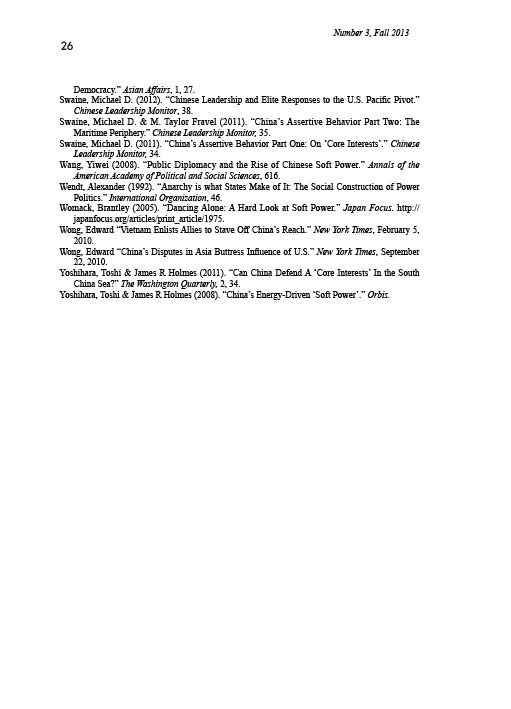 Number 3, Fall 2013

26

Democracy." Asian Affairs, 1, 27.

Swaine, Michael D. (2012). "Chinese Leadership and Elite Responses to the U.S. Pacific Pivot." Chinese Leadership Monitor, 38.

Swaine, Michael D. & M. Taylor Fravel (2011). "China's Assertive Behavior Part Two: The Maritime Periphery." Chinese Leadership Monitor, 35.

Swaine, Michael D. (2011). "China's Assertive Behavior Part One: On 'Core Interests'." Chinese Leadership Monitor, 34.

Wang, Yiwei (2008). "Public Diplomacy and the Rise of Chinese Soft Power." Annals of the American Academy of Political and Social Sciences, 616.

Wendt, Alexander (1992). "Anarchy is what States Make of It: The Social Construction of Power Politics." International Organization, 46.

Womack, Brantley (2005). "Dancing Alone: A Hard Look at Soft Power." Japan Focus. http://japanfocus.org/articles/print_article/1975.

Wong, Edward "Vietnam Enlists Allies to Stave Off China's Reach." New York Times, February 5, 2010.

Wong, Edward "China's Disputes in Asia Buttress Influence of U.S." New York Times, September 22, 2010.

Yoshihara, Toshi & James R Holmes (2011). "Can China Defend A 'Core Interests' In the South China Sea?" The Washington Quarterly, 2, 34.

Yoshihara, Toshi & James R Holmes (2008). "China's Energy-Driven 'Soft Power'." Orbis.